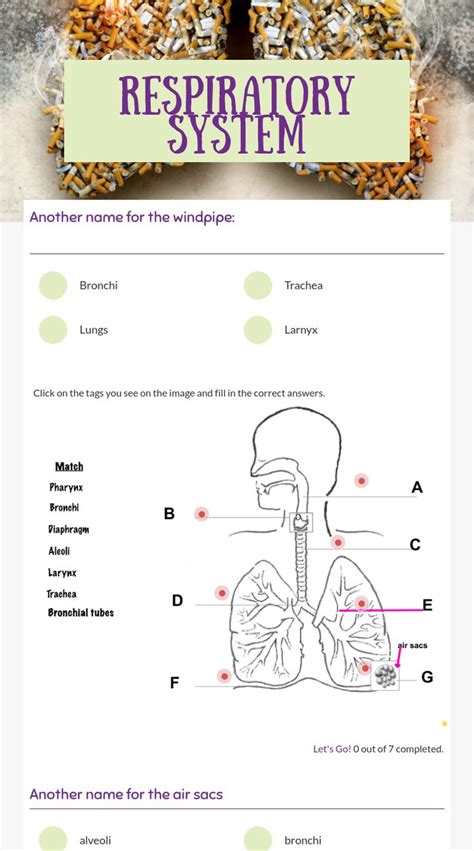 RESPIRATORY SYSTEM

Another name for the windpipe:

Bronchi
Trachea
Lungs
Larnyx

Click on the tags you see on the image and fill in the correct answers.

Match
Pharynx
Bronchi
Diaphragm
Aleoli
Larynx
Trachea
Bronchial tubes

A
B
C
D
E
air sacs
F
G

Let's Go! 0 out of 7 completed.

Another name for the air sacs

alveoli
bronchi